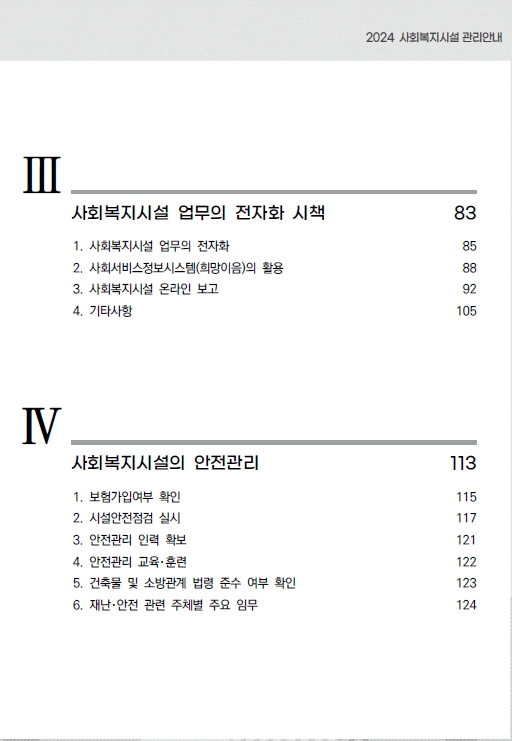 2024 사회복지시설 관리안내

III

사회복지시설 업무의 전자화 시책 83

1. 사회복지시설 업무의 전자화 85
2. 사회서비스정보시스템(희망이음)의 활용 88
3. 사회복지시설 온라인 보고 92
4. 기타사항 105

IV

사회복지시설의 안전관리 113

1. 보험가입여부 확인 115
2. 시설안전점검 실시 117
3. 안전관리 인력 확보 121
4. 안전관리 교육·훈련 122
5. 건축물 및 소방관계 법령 준수 여부 확인 123
6. 재난·안전 관련 주체별 주요 임무 124